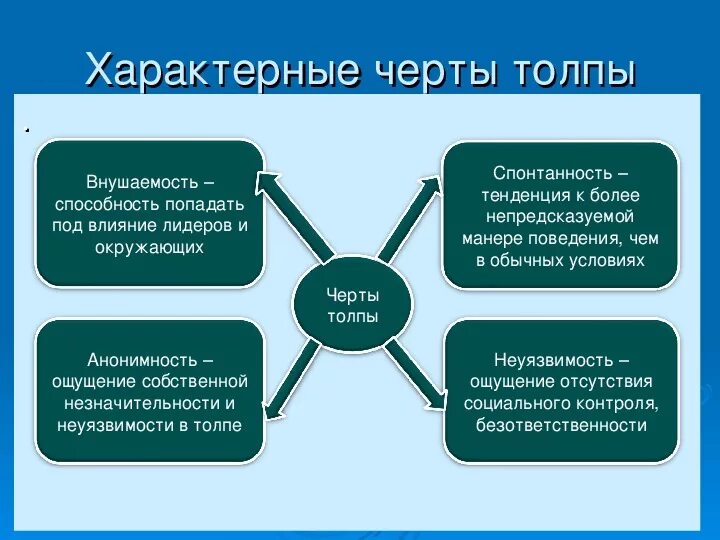 Характерные черты толпы

Внушаемость – способность попадать под влияние лидеров и окружающих

Спонтанность – тенденция к более непредсказуемой манере поведения, чем в обычных условиях

Черты толпы

Анонимность – ощущение собственной незначительности и неуязвимости в толпе

Неуязвимость – ощущение отсутствия социального контроля, безответственности